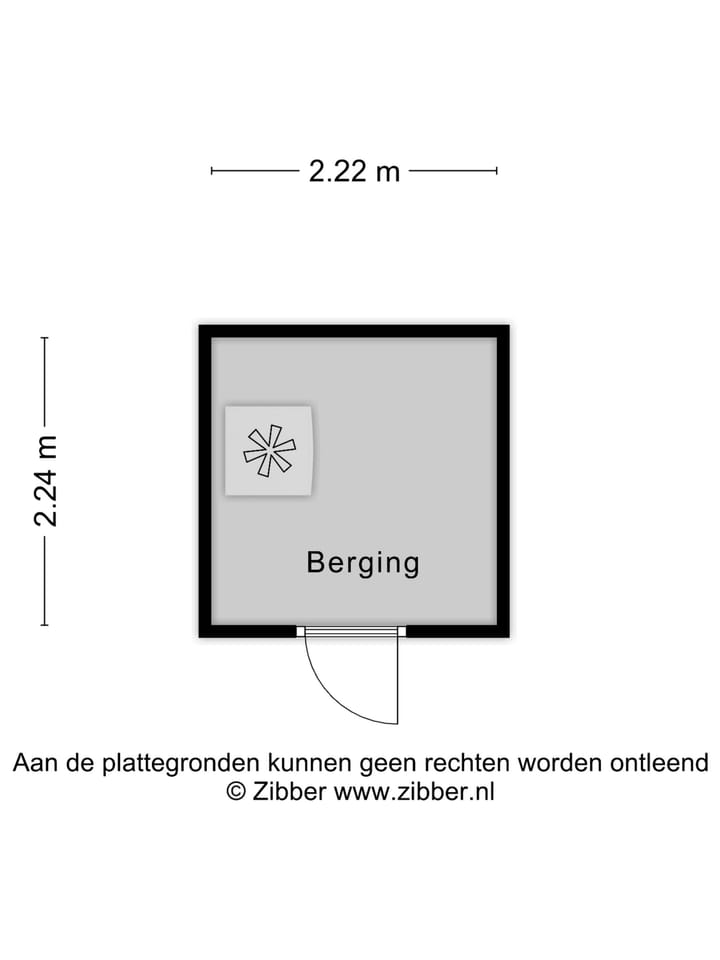 2.22 m

2.24 m

Berging

Aan de plattegronden kunnen geen rechten worden ontleend
© Zibber www.zibber.nl